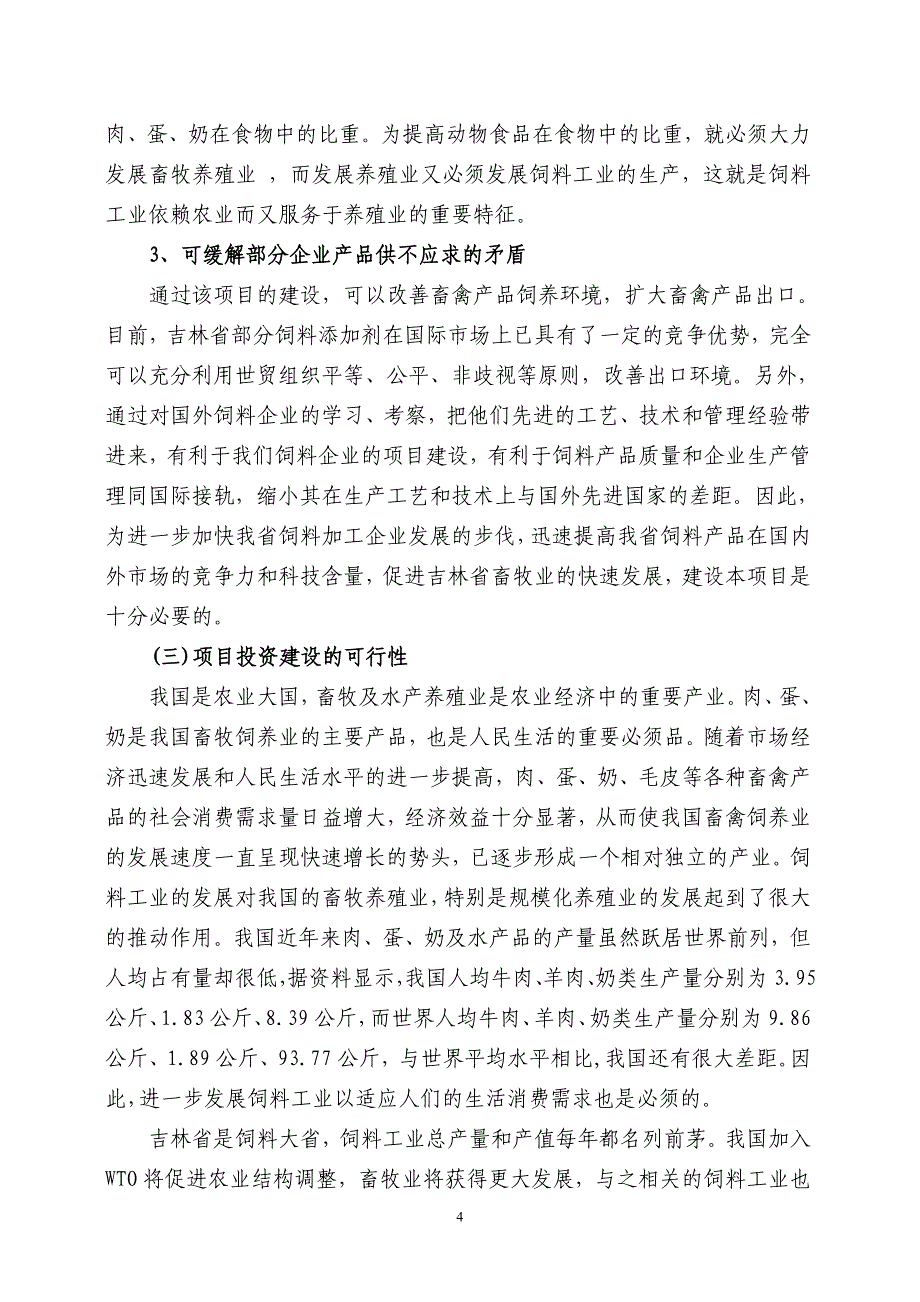 肉、蛋、奶在食物中的比重。为提高动物食品在食物中的比重，就必须大力发展畜牧养殖业 ，而发展养殖业又必须发展饲料工业的生产，这就是饲料工业依赖农业而又服务于养殖业的重要特征。

3、可缓解部分企业产品供不应求的矛盾

通过该项目的建设，可以改善畜禽产品饲养环境，扩大畜禽产品出口。目前，吉林省部分饲料添加剂在国际市场上已具有了一定的竞争优势，完全可以充分利用世贸组织平等、公平、非歧视等原则，改善出口环境。另外，通过对国外饲料企业的学习、考察，把他们先进的工艺、技术和管理经验带进来，有利于我们饲料企业的项目建设，有利于饲料产品质量和企业生产管理同国际接轨，缩小其在生产工艺和技术上与国外先进国家的差距。因此，为进一步加快我省饲料加工企业发展的步伐，迅速提高我省饲料产品在国内外市场的竞争力和科技含量，促进吉林省畜牧业的快速发展，建设本项目是十分必要的。

(三)项目投资建设的可行性

我国是农业大国，畜牧及水产养殖业是农业经济中的重要产业。肉、蛋、奶是我国畜牧饲养业的主要产品，也是人民生活的重要必须品。随着市场经济迅速发展和人民生活水平的进一步提高，肉、蛋、奶、毛皮等各种畜禽产品的社会消费需求量日益增大，经济效益十分显著，从而使我国畜禽饲养业的发展速度一直呈现快速增长的势头，已逐步形成一个相对独立的产业。饲料工业的发展对我国的畜牧养殖业，特别是规模化养殖业的发展起到了很大的推动作用。我国近年来肉、蛋、奶及水产品的产量虽然跃居世界前列，但人均占有量却很低，据资料显示，我国人均牛肉、羊肉、奶类生产量分别为 3.95 公斤、1.83 公斤、8.39 公斤，而世界人均牛肉、羊肉、奶类生产量分别为 9.86 公斤、1.89 公斤、93.77 公斤，与世界平均水平相比，我国还有很大差距。因此，进一步发展饲料工业以适应人们的生活消费需求也是必须的。

吉林省是饲料大省，饲料工业总产量和产值每年都名列前茅。我国加入 WTO 将促进农业结构调整，畜牧业将获得更大发展，与之相关的饲料工业也

4